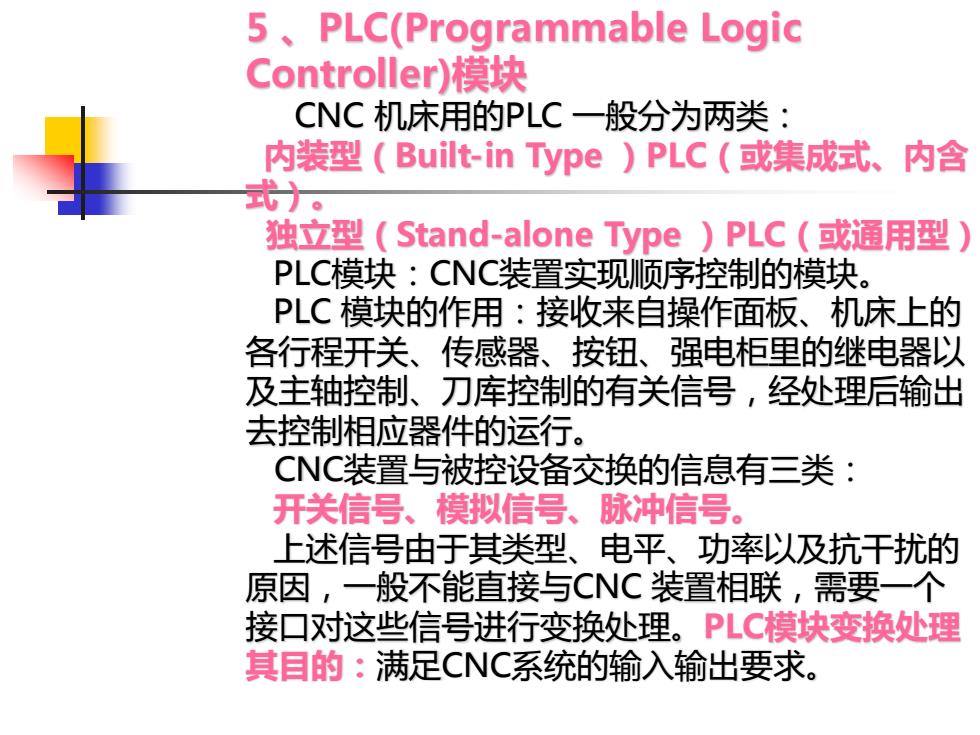 5 、PLC(Programmable Logic Controller)模块

CNC 机床用的PLC 一般分为两类：

内装型（Built-in Type ）PLC（或集成式、内含式）。

独立型（Stand-alone Type ）PLC（或通用型）

PLC模块：CNC装置实现顺序控制的模块。

PLC 模块的作用：接收来自操作面板、机床上的各行程开关、传感器、按钮、强电柜里的继电器以及主轴控制、刀库控制的有关信号，经处理后输出去控制相应器件的运行。

CNC装置与被控设备交换的信息有三类：

开关信号、模拟信号、脉冲信号。

上述信号由于其类型、电平、功率以及抗干扰的原因，一般不能直接与CNC 装置相联，需要一个接口对这些信号进行变换处理。PLC模块变换处理其目的：满足CNC系统的输入输出要求。